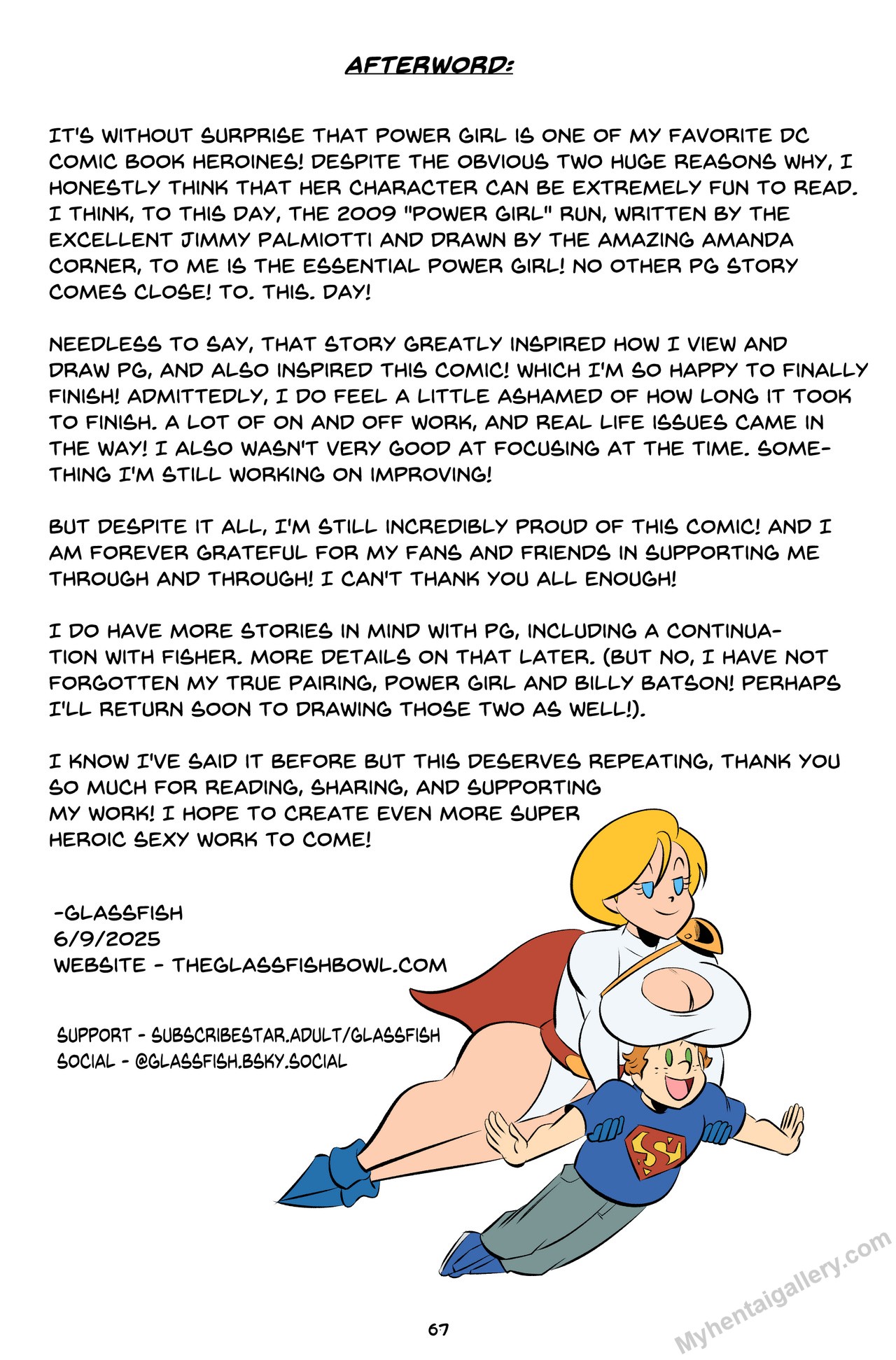 AFTERWORD:

IT'S WITHOUT SURPRISE THAT POWER GIRL IS ONE OF MY FAVORITE DC COMIC BOOK HEROINES! DESPITE THE OBVIOUS TWO HUGE REASONS WHY, I HONESTLY THINK THAT HER CHARACTER CAN BE EXTREMELY FUN TO READ. I THINK, TO THIS DAY, THE 2009 "POWER GIRL" RUN, WRITTEN BY THE EXCELLENT JIMMY PALMIOTTI AND DRAWN BY THE AMAZING AMANDA CORNER, TO ME IS THE ESSENTIAL POWER GIRL! NO OTHER PG STORY COMES CLOSE! TO. THIS. DAY!

NEEDLESS TO SAY, THAT STORY GREATLY INSPIRED HOW I VIEW AND DRAW PG, AND ALSO INSPIRED THIS COMIC! WHICH I'M SO HAPPY TO FINALLY FINISH! ADMITTEDLY, I DO FEEL A LITTLE ASHAMED OF HOW LONG IT TOOK TO FINISH. A LOT OF ON AND OFF WORK, AND REAL LIFE ISSUES CAME IN THE WAY! I ALSO WASN'T VERY GOOD AT FOCUSING AT THE TIME. SOMETHING I'M STILL WORKING ON IMPROVING!

BUT DESPITE IT ALL, I'M STILL INCREDIBLY PROUD OF THIS COMIC! AND I AM FOREVER GRATEFUL FOR MY FANS AND FRIENDS IN SUPPORTING ME THROUGH AND THROUGH! I CAN'T THANK YOU ALL ENOUGH!

I DO HAVE MORE STORIES IN MIND WITH PG, INCLUDING A CONTINUATION WITH FISHER. MORE DETAILS ON THAT LATER. (BUT NO, I HAVE NOT FORGOTTEN MY TRUE PAIRING, POWER GIRL AND BILLY BATSON! PERHAPS I'LL RETURN SOON TO DRAWING THOSE TWO AS WELL!).

I KNOW I'VE SAID IT BEFORE BUT THIS DESERVES REPEATING, THANK YOU SO MUCH FOR READING, SHARING, AND SUPPORTING MY WORK! I HOPE TO CREATE EVEN MORE SUPER HEROIC SEXY WORK TO COME!

-GLASSFISH
6/9/2025
WEBSITE - THEGLASSFISHBOWL.COM

SUPPORT - SUBSCRIBESTAR.ADULT/GLASSFISH
SOCIAL - @GLASSFISH.BSKY.SOCIAL

67

Myhentaigallery.com